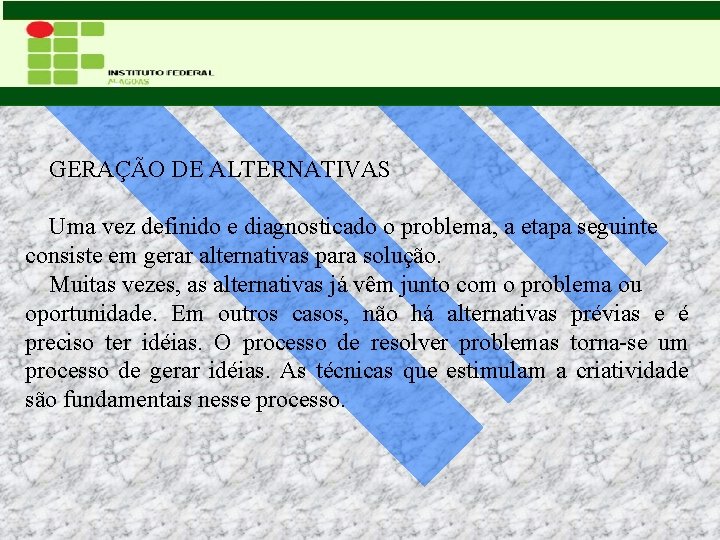 INSTITUTO FEDERAL
ALAGOAS

GERAÇÃO DE ALTERNATIVAS

Uma vez definido e diagnosticado o problema, a etapa seguinte consiste em gerar alternativas para solução.

Muitas vezes, as alternativas já vêm junto com o problema ou oportunidade. Em outros casos, não há alternativas prévias e é preciso ter idéias. O processo de resolver problemas torna-se um processo de gerar idéias. As técnicas que estimulam a criatividade são fundamentais nesse processo.